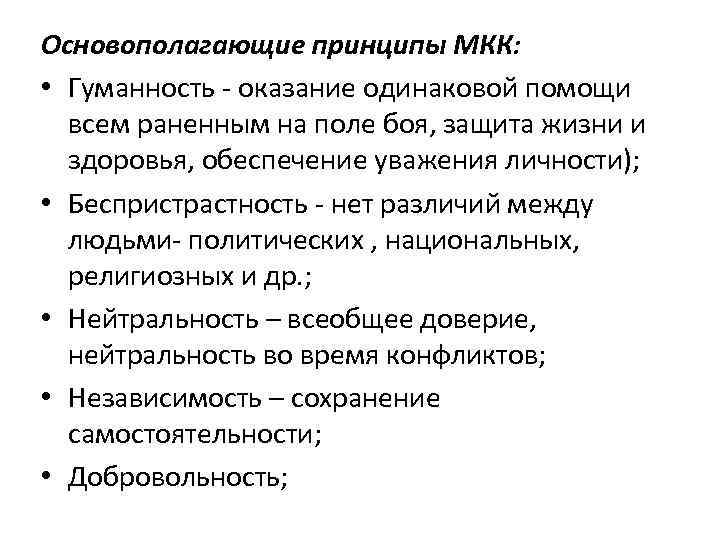 Основополагающие принципы МКК:

• Гуманность - оказание одинаковой помощи всем раненным на поле боя, защита жизни и здоровья, обеспечение уважения личности);

• Беспристрастность - нет различий между людьми- политических , национальных, религиозных и др.;

• Нейтральность – всеобщее доверие, нейтральность во время конфликтов;

• Независимость – сохранение самостоятельности;

• Добровольность;